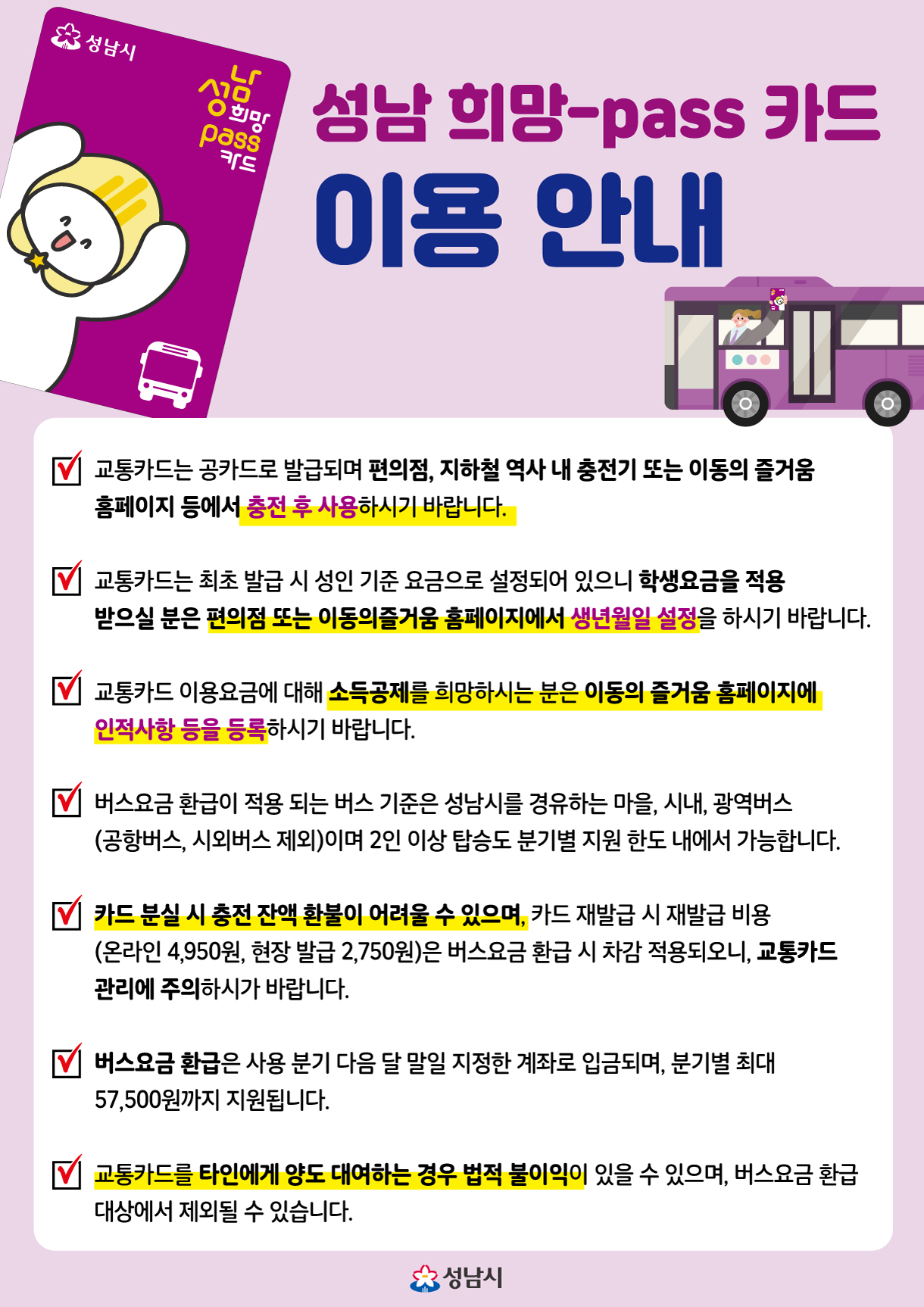 성남시

성남 희망 pass 카드

성남 희망-pass 카드

이용 안내

교통카드는 공카드로 발급되며 편의점, 지하철 역사 내 충전기 또는 이동의 즐거움 홈페이지 등에서 충전 후 사용하시기 바랍니다.

교통카드는 최초 발급 시 성인 기준 요금으로 설정되어 있으니 학생요금을 적용 받으실 분은 편의점 또는 이동의즐거움 홈페이지에서 생년월일 설정을 하시기 바랍니다.

교통카드 이용요금에 대해 소득공제를 희망하시는 분은 이동의 즐거움 홈페이지에 인적사항 등을 등록하시기 바랍니다.

버스요금 환급이 적용 되는 버스 기준은 성남시를 경유하는 마을, 시내, 광역버스 (공항버스, 시외버스 제외)이며 2인 이상 탑승도 분기별 지원 한도 내에서 가능합니다.

카드 분실 시 충전 잔액 환불이 어려울 수 있으며, 카드 재발급 시 재발급 비용 (온라인 4,950원, 현장 발급 2,750원)은 버스요금 환급 시 차감 적용되오니, 교통카드 관리에 주의하시가 바랍니다.

버스요금 환급은 사용 분기 다음 달 말일 지정한 계좌로 입금되며, 분기별 최대 57,500원까지 지원됩니다.

교통카드를 타인에게 양도 대여하는 경우 법적 불이익이 있을 수 있으며, 버스요금 환급 대상에서 제외될 수 있습니다.

성남시